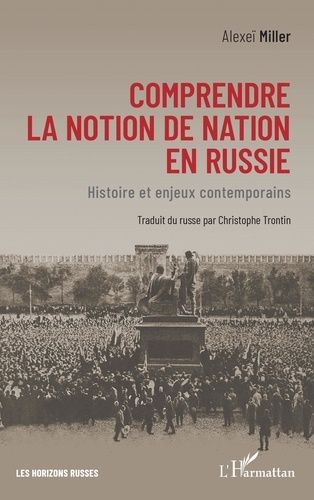 Alexeï Miller

COMPRENDRE LA NOTION DE NATION EN RUSSIE

Histoire et enjeux contemporains

Traduit du russe par Christophe Trontin

LES HORIZONS RUSSES

L'Harmattan